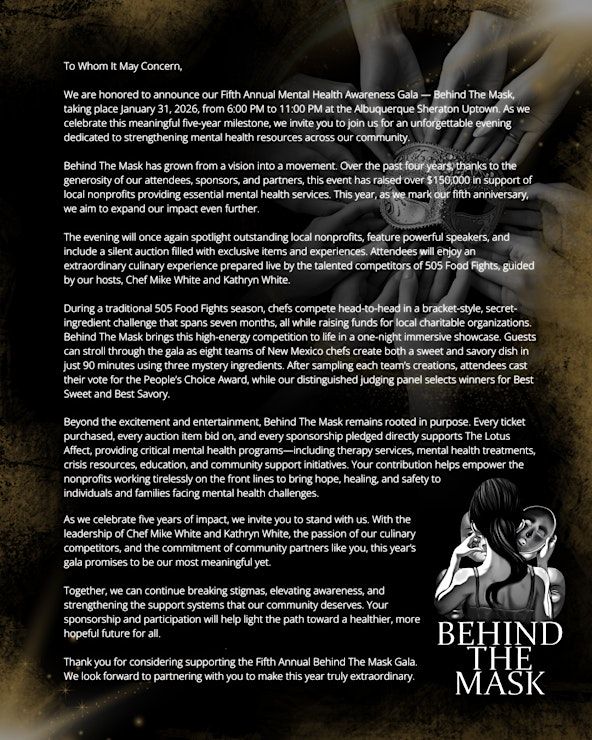 To Whom It May Concern,

We are honored to announce our Fifth Annual Mental Health Awareness Gala — Behind The Mask, taking place January 31, 2026, from 6:00 PM to 11:00 PM at the Albuquerque Sheraton Uptown. As we celebrate this meaningful five-year milestone, we invite you to join us for an unforgettable evening dedicated to strengthening mental health resources across our community.

Behind The Mask has grown from a vision into a movement. Over the past four years, thanks to the generosity of our attendees, sponsors, and partners, this event has raised over $150,000 in support of local nonprofits providing essential mental health services. This year, as we mark our fifth anniversary, we aim to expand our impact even further.

The evening will once again spotlight outstanding local nonprofits, feature powerful speakers, and include a silent auction filled with exclusive items and experiences. Attendees will enjoy an extraordinary culinary experience prepared live by the talented competitors of 505 Food Fights, guided by our hosts, Chef Mike White and Kathryn White.

During a traditional 505 Food Fights season, chefs compete head-to-head in a bracket-style, secret-ingredient challenge that spans seven months, all while raising funds for local charitable organizations. Behind The Mask brings this high-energy competition to life in a one-night immersive showcase. Guests can stroll through the gala as eight teams of New Mexico chefs create both a sweet and savory dish in just 90 minutes using three mystery ingredients. After sampling each team's creations, attendees cast their vote for the People's Choice Award, while our distinguished judging panel selects winners for Best Sweet and Best Savory.

Beyond the excitement and entertainment, Behind The Mask remains rooted in purpose. Every ticket purchased, every auction item bid on, and every sponsorship pledged directly supports The Lotus Affect, providing critical mental health programs—including therapy services, mental health treatments, crisis resources, education, and community support initiatives. Your contribution helps empower the nonprofits working tirelessly on the front lines to bring hope, healing, and safety to individuals and families facing mental health challenges.

As we celebrate five years of impact, we invite you to stand with us. With the leadership of Chef Mike White and Kathryn White, the passion of our culinary competitors, and the commitment of community partners like you, this year's gala promises to be our most meaningful yet.

Together, we can continue breaking stigmas, elevating awareness, and strengthening the support systems that our community deserves. Your sponsorship and participation will help light the path toward a healthier, more hopeful future for all.

Thank you for considering supporting the Fifth Annual Behind The Mask Gala. We look forward to partnering with you to make this year truly extraordinary.

BEHIND
THE
MASK